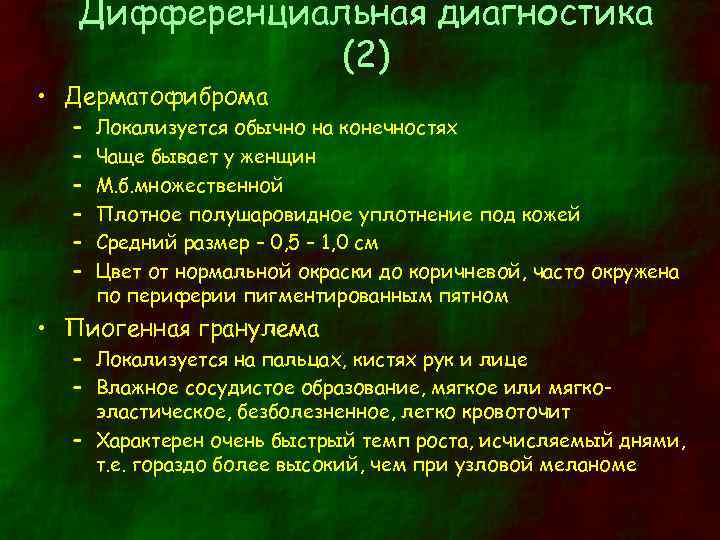 Дифференциальная диагностика (2)

• Дерматофиброма
– Локализуется обычно на конечностях
– Чаще бывает у женщин
– М.б.множественной
– Плотное полушаровидное уплотнение под кожей
– Средний размер – 0,5 – 1,0 см
– Цвет от нормальной окраски до коричневой, часто окружена по периферии пигментированным пятном

• Пиогенная гранулема
– Локализуется на пальцах, кистях рук и лице
– Влажное сосудистое образование, мягкое или мягко-эластическое, безболезненное, легко кровоточит
– Характерен очень быстрый темп роста, исчисляемый днями, т.е. гораздо более высокий, чем при узловой меланоме